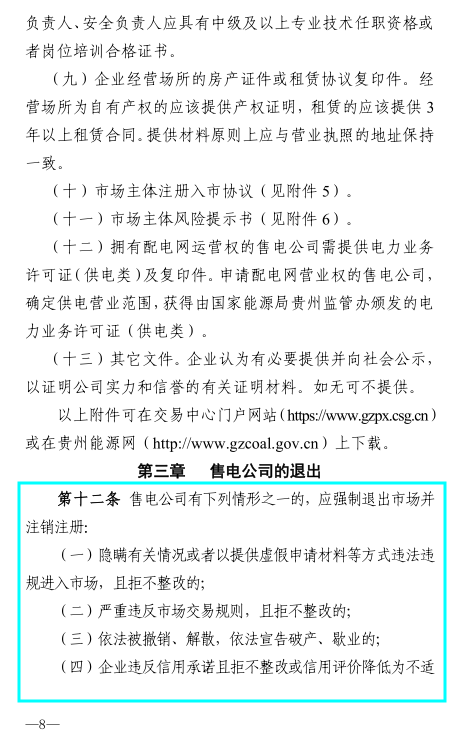 负责人、安全负责人应具有中级及以上专业技术任职资格或者岗位培训合格证书。

（九）企业经营场所的房产证件或租赁协议复印件。经营场所为自有产权的应该提供产权证明，租赁的应该提供3年以上租赁合同。提供材料原则上应与营业执照的地址保持一致。

（十）市场主体注册入市协议（见附件5）。

（十一）市场主体风险提示书（见附件6）。

（十二）拥有配电网运营权的售电公司需提供电力业务许可证（供电类）及复印件。申请配电网营业权的售电公司，确定供电营业范围，获得由国家能源局贵州监管办颁发的电力业务许可证（供电类）。

（十三）其它文件。企业认为有必要提供并向社会公示，以证明公司实力和信誉的有关证明材料。如无可不提供。

以上附件可在交易中心门户网站（https://www.gzpx.csg.cn）或在贵州能源网（http://www.gzcoal.gov.cn）上下载。

第三章　售电公司的退出

第十二条　售电公司有下列情形之一的，应强制退出市场并注销注册：

（一）隐瞒有关情况或者以提供虚假申请材料等方式违法违规进入市场，且拒不整改的；

（二）严重违反市场交易规则，且拒不整改的；

（三）依法被撤销、解散，依法宣告破产、歇业的；

（四）企业违反信用承诺且拒不整改或信用评价降低为不适

—8—